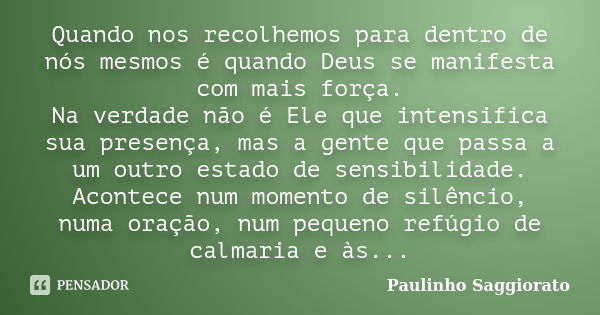 Quando nos recolhemos para dentro de nós mesmos é quando Deus se manifesta com mais força.
Na verdade não é Ele que intensifica sua presença, mas a gente que passa a um outro estado de sensibilidade. Acontece num momento de silêncio, numa oração, num pequeno refúgio de calmaria e às...

PENSADOR

Paulinho Saggiorato